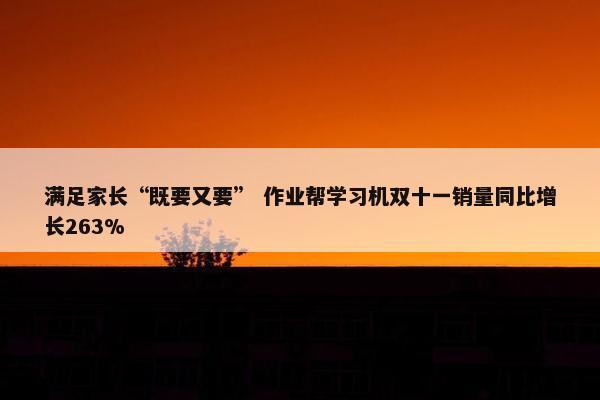 满足家长“既要又要” 作业帮学习机双十一销量同比增长263%